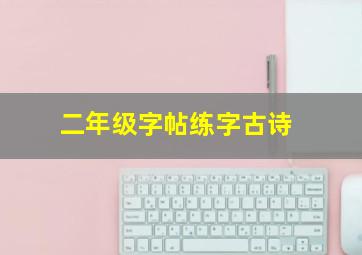 二年级字帖练字古诗